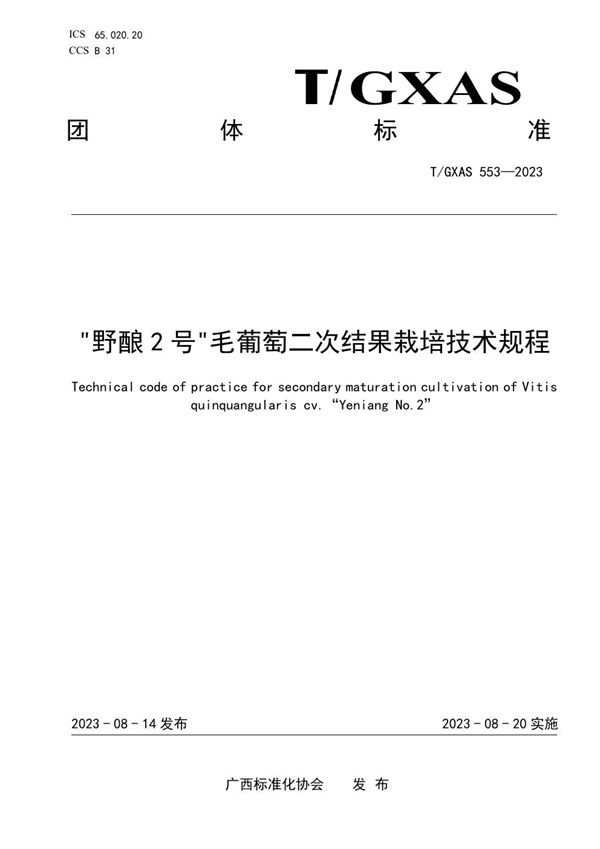 ICS 65.020.20
CCS B 31

T/GXAS

团 体 标 准

T/GXAS 553—2023

"野酿 2 号"毛葡萄二次结果栽培技术规程

Technical code of practice for secondary maturation cultivation of Vitis quinquangularis cv. “Yeniang No.2”

2023 - 08 - 14 发布

2023 - 08 - 20 实施

广西标准化协会 发 布